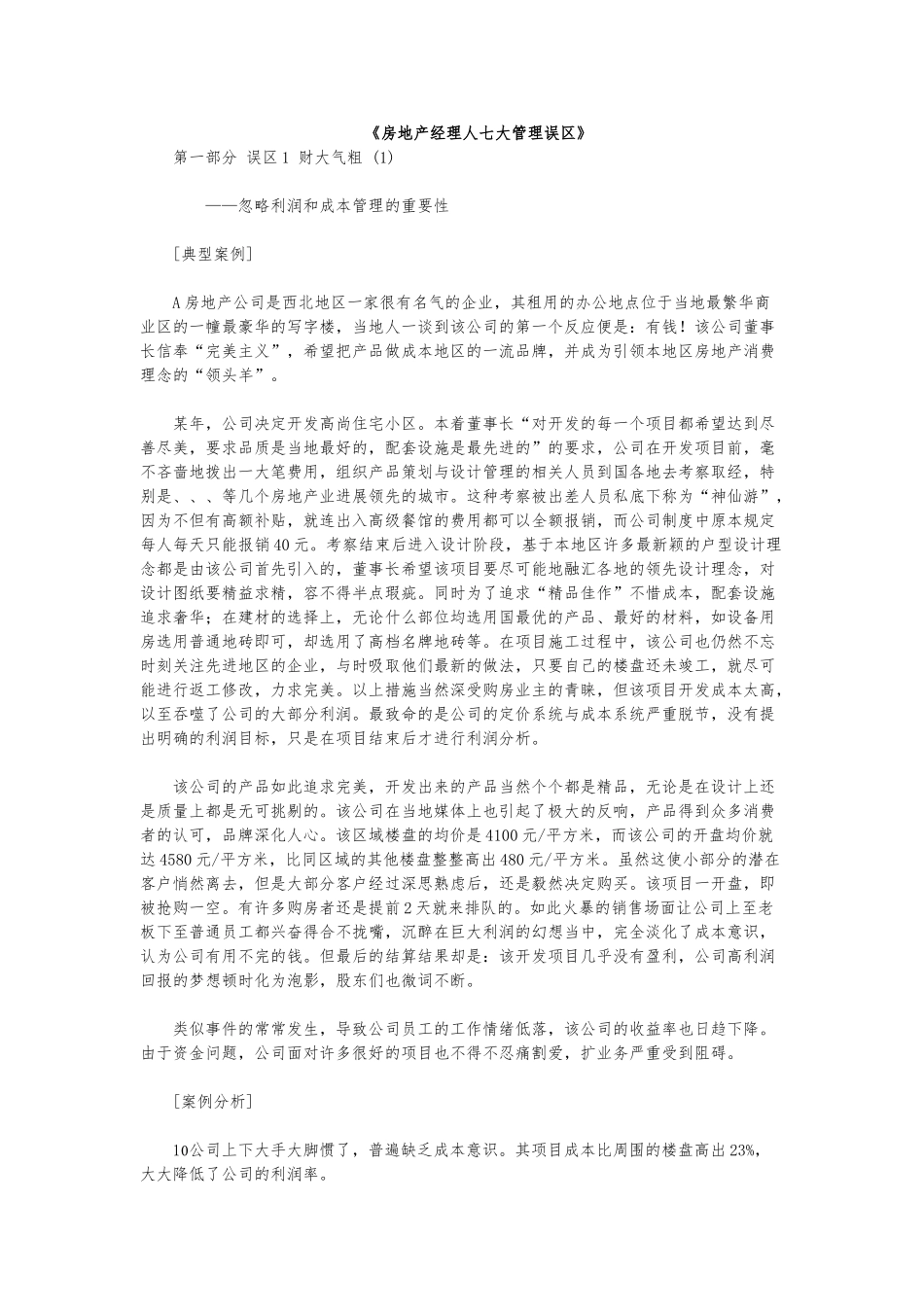 《房地产经理人七大管理误区》

第一部分 误区1 财大气粗 (1)

——忽略利润和成本管理的重要性

[典型案例]

A房地产公司是西北地区一家很有名气的企业，其租用的办公地点位于当地最繁华商业区的一幢最豪华的写字楼，当地人一谈到该公司的第一个反应便是：有钱！该公司董事长信奉“完美主义”，希望把产品做成本地区的一流品牌，并成为引领本地区房地产消费理念的“领头羊”。

某年，公司决定开发高尚住宅小区。本着董事长“对开发的每一个项目都希望达到尽善尽美，要求品质是当地最好的，配套设施是最先进的”的要求，公司在开发项目前，毫不吝啬地拨出一大笔费用，组织产品策划与设计管理的相关人员到国各地去考察取经，特别是、、、等几个房地产业进展领先的城市。这种考察被出差人员私底下称为“神仙游”，因为不但有高额补贴，就连出入高级餐馆的费用都可以全额报销，而公司制度中原本规定每人每天只能报销40元。考察结束后进入设计阶段，基于本地区许多最新颖的户型设计理念都是由该公司首先引入的，董事长希望该项目要尽可能地融汇各地的领先设计理念，对设计图纸要精益求精，容不得半点瑕疵。同时为了追求“精品佳作”不惜成本，配套设施追求奢华；在建材的选择上，无论什么部位均选用国最优的产品、最好的材料，如设备用房选用普通地砖即可，却选用了高档名牌地砖等。在项目施工过程中，该公司也仍然不忘时刻关注先进地区的企业，与时吸取他们最新的做法，只要自己的楼盘还未竣工，就尽可能进行返工修改，力求完美。以上措施当然深受购房业主的青睐，但该项目开发成本太高，以至吞噬了公司的大部分利润。最致命的是公司的定价系统与成本系统严重脱节，没有提出明确的利润目标，只是在项目结束后才进行利润分析。

该公司的产品如此追求完美，开发出来的产品当然个个都是精品，无论是在设计上还是质量上都是无可挑剔的。该公司在当地媒体上也引起了极大的反响，产品得到众多消费者的认可，品牌深化人心。该区域楼盘的均价是4100元/平方米，而该公司的开盘均价就达4580元/平方米，比同区域的其他楼盘整整高出480元/平方米。虽然这使小部分的潜在客户悄然离去，但是大部分客户经过深思熟虑后，还是毅然决定购买。该项目一开盘，即被抢购一空。有许多购房者还是提前2天就来排队的。如此火暴的销售场面让公司上至老板下至普通员工都兴奋得合不拢嘴，沉醉在巨大利润的幻想当中，完全淡化了成本意识，认为公司有用不完的钱。但最后的结算结果却是：该开发项目几乎没有盈利，公司高利润回报的梦想顿时化为泡影，股东们也微词不断。

类似事件的常常发生，导致公司员工的工作情绪低落，该公司的收益率也日趋下降。由于资金问题，公司面对许多很好的项目也不得不忍痛割爱，扩业务严重受到阻碍。

[案例分析]

10公司上下大手大脚惯了，普遍缺乏成本意识。其项目成本比周围的楼盘高出23%，大大降低了公司的利润率。